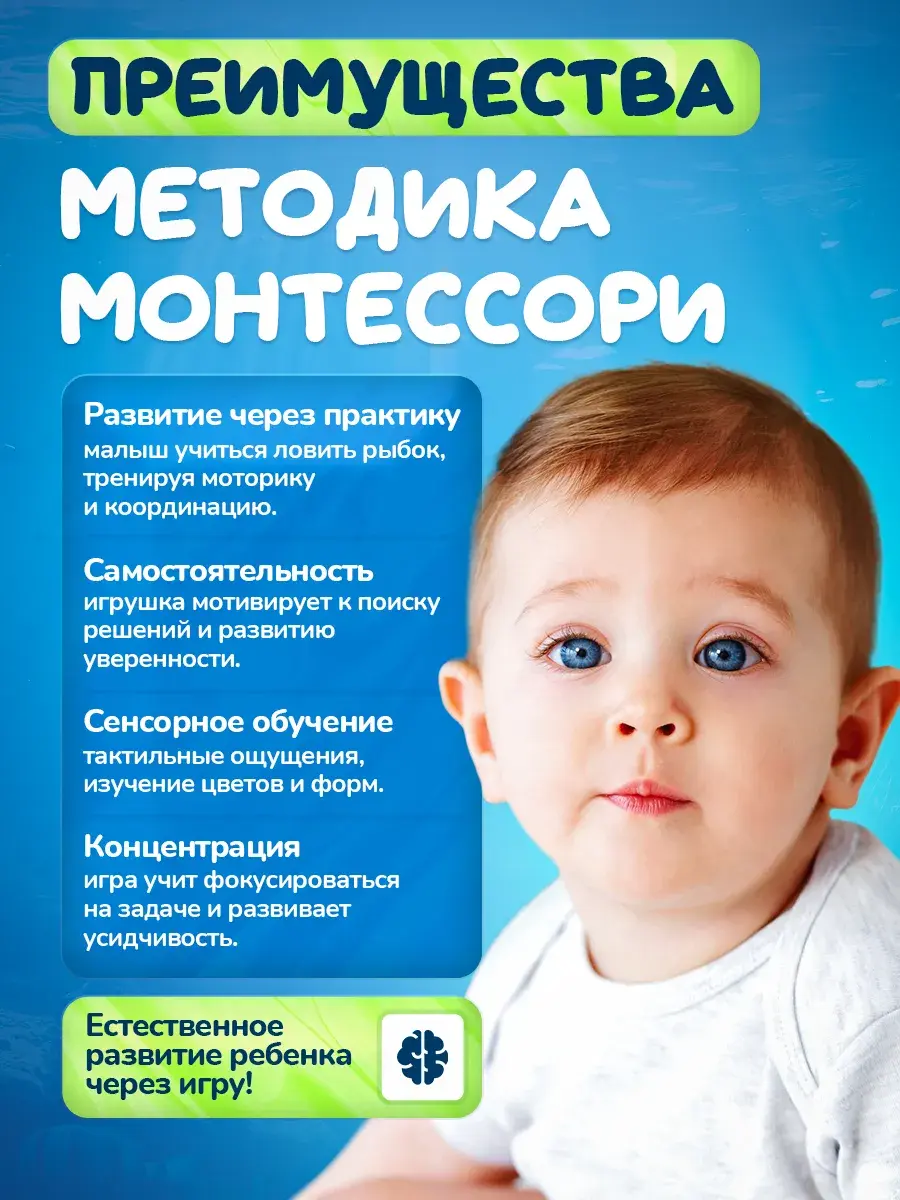 ПРЕИМУЩЕСТВА

МЕТОДИКА МОНТЕССОРИ

Развитие через практику
малыш учиться ловить рыбок, тренируя моторику и координацию.

Самостоятельность
игрушка мотивирует к поиску решений и развитию уверенности.

Сенсорное обучение
тактильные ощущения, изучение цветов и форм.

Концентрация
игра учит фокусироваться на задаче и развивает усидчивость.

Естественное развитие ребенка через игру!